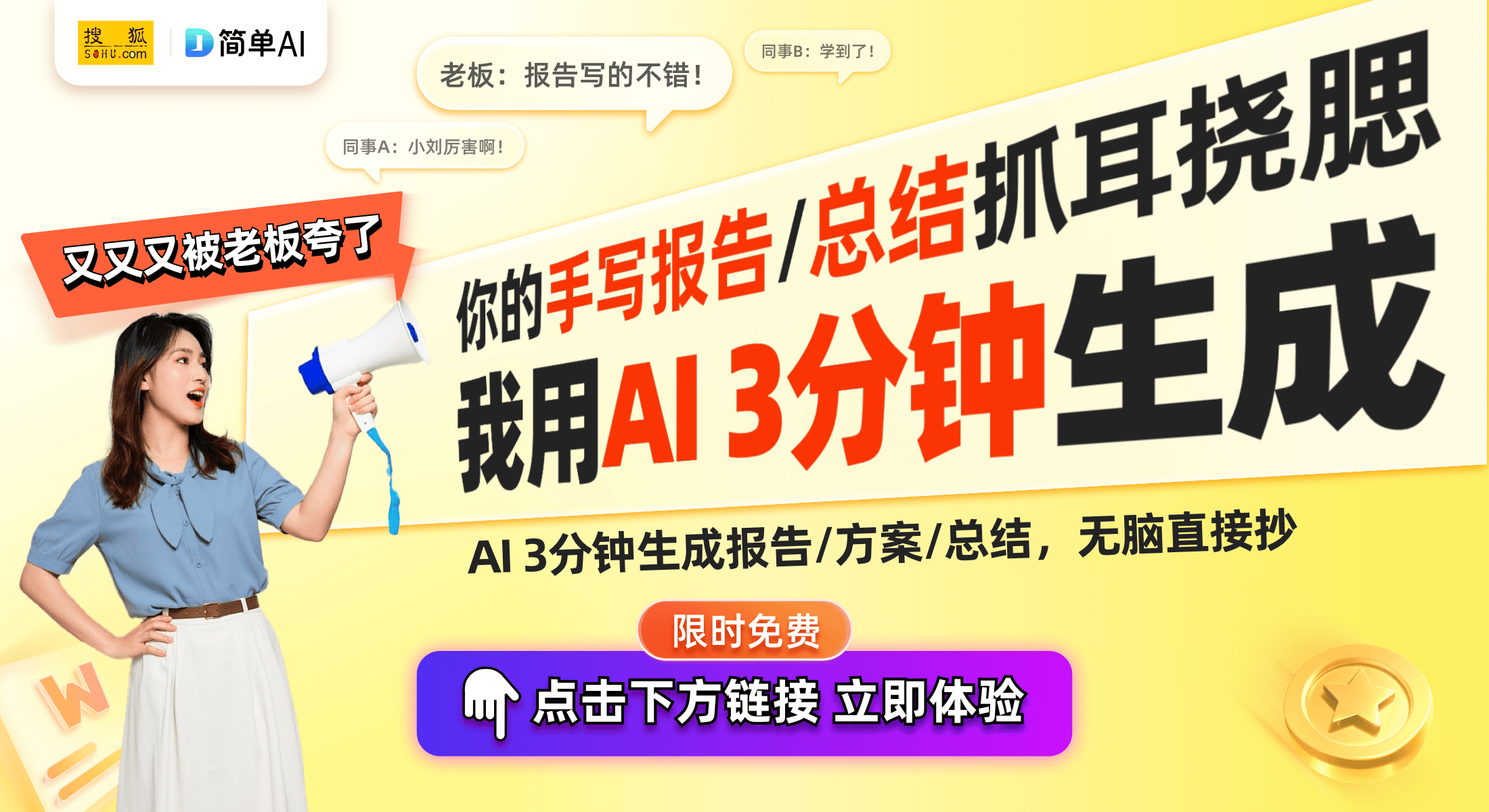 搜狐 SOHU.com
简单AI

老板：报告写的不错！

同事B：学到了！

同事A：小刘厉害啊！

又又又被老板夸了

你的手写报告/总结抓耳挠腮

我用AI 3分钟生成

AI 3分钟生成报告/方案/总结，无脑直接抄

限时免费

点击下方链接 立即体验

W